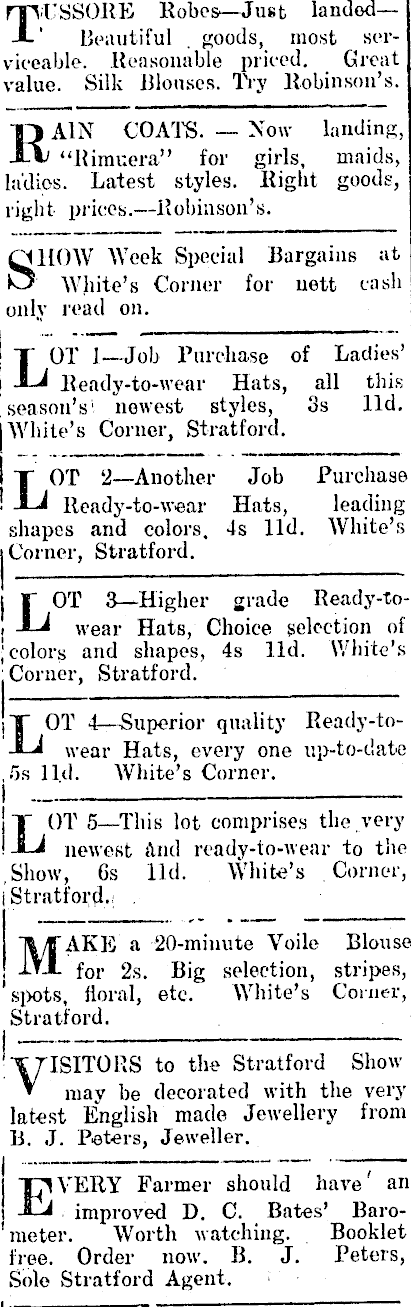 TUSSORE Robes—Just landed—Beautiful goods, most serviceable. Reasonable priced. Great value. Silk Blouses. Try Robinson's.

RAIN COATS. — Now landing, "Rimuera" for girls, maids, ladies. Latest styles. Right goods, right prices.—Robinson's.

SHOW Week Special Bargains at White's Corner for nett cash only read on.

LOT 1—Job Purchase of Ladies' Ready-to-wear Hats, all this season's newest styles, 3s 11d. White's Corner, Stratford.

LOT 2—Another Job Purchase Ready-to-wear Hats, leading shapes and colors, 4s 11d. White's Corner, Stratford.

LOT 3—Higher grade Ready-to-wear Hats, Choice selection of colors and shapes, 4s 11d. White's Corner, Stratford.

LOT 4—Superior quality Ready-to-wear Hats, every one up-to-date 5s 11d. White's Corner.

LOT 5—This lot comprises the very newest and ready-to-wear to the Show, 6s 11d. White's Corner, Stratford.

MAKE a 20-minute Voile Blouse for 2s. Big selection, stripes, spots, floral, etc. White's Corner, Stratford.

VISITORS to the Stratford Show may be decorated with the very latest English made Jewellery from B. J. Peters, Jeweller.

EVERY Farmer should have an improved D. C. Bates' Barometer. Worth watching. Booklet free. Order now. B. J. Peters, Sole Stratford Agent.